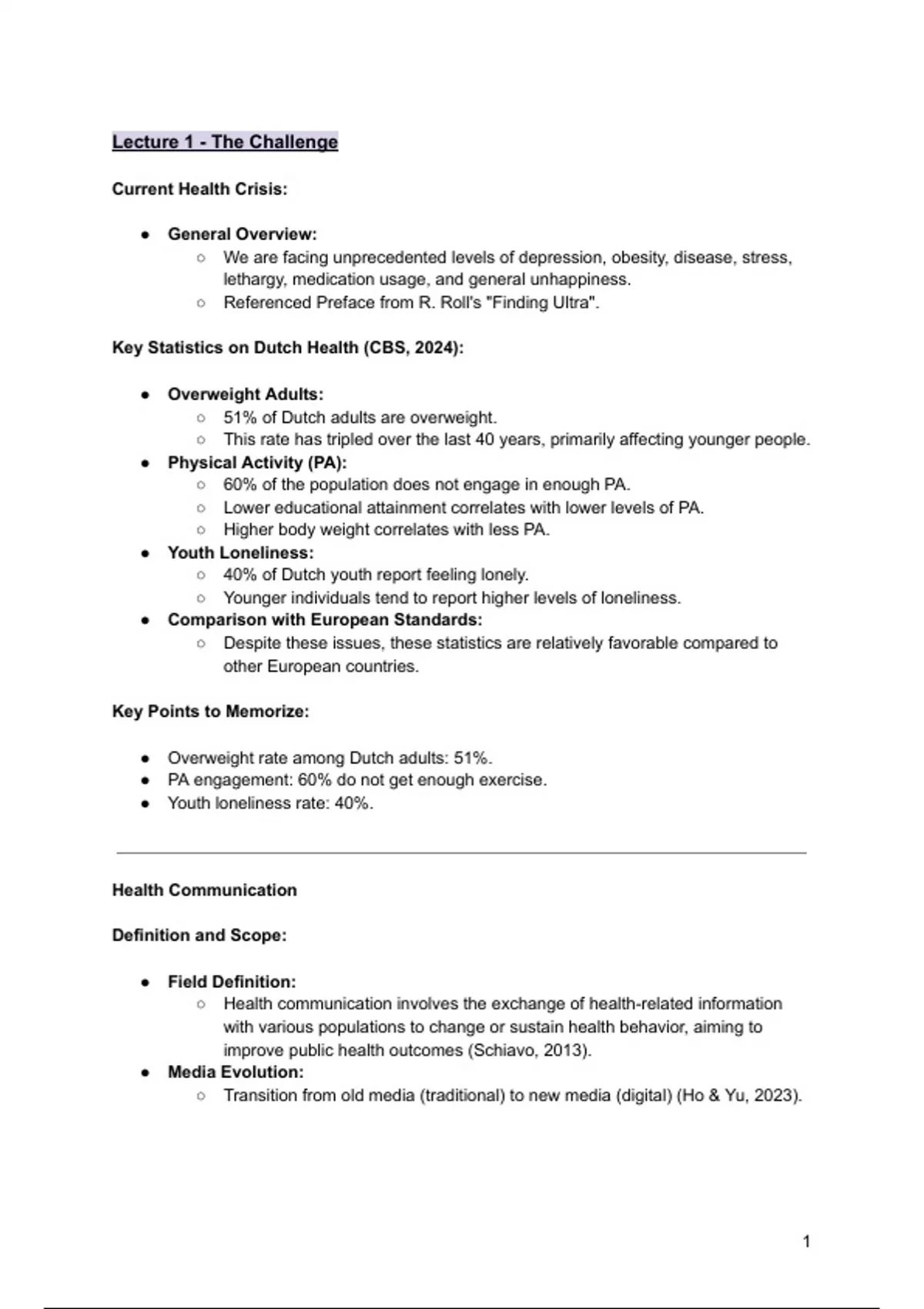 Lecture 1 - The Challenge

Current Health Crisis:

- General Overview:
  - We are facing unprecedented levels of depression, obesity, disease, stress, lethargy, medication usage, and general unhappiness.
  - Referenced Preface from R. Roll's "Finding Ultra".

Key Statistics on Dutch Health (CBS, 2024):

- Overweight Adults:
  - 51% of Dutch adults are overweight.
  - This rate has tripled over the last 40 years, primarily affecting younger people.
- Physical Activity (PA):
  - 60% of the population does not engage in enough PA.
  - Lower educational attainment correlates with lower levels of PA.
  - Higher body weight correlates with less PA.
- Youth Loneliness:
  - 40% of Dutch youth report feeling lonely.
  - Younger individuals tend to report higher levels of loneliness.
- Comparison with European Standards:
  - Despite these issues, these statistics are relatively favorable compared to other European countries.

Key Points to Memorize:

- Overweight rate among Dutch adults: 51%.
- PA engagement: 60% do not get enough exercise.
- Youth loneliness rate: 40%.

Health Communication

Definition and Scope:

- Field Definition:
  - Health communication involves the exchange of health-related information with various populations to change or sustain health behavior, aiming to improve public health outcomes (Schiavo, 2013).
- Media Evolution:
  - Transition from old media (traditional) to new media (digital) (Ho & Yu, 2023).

1